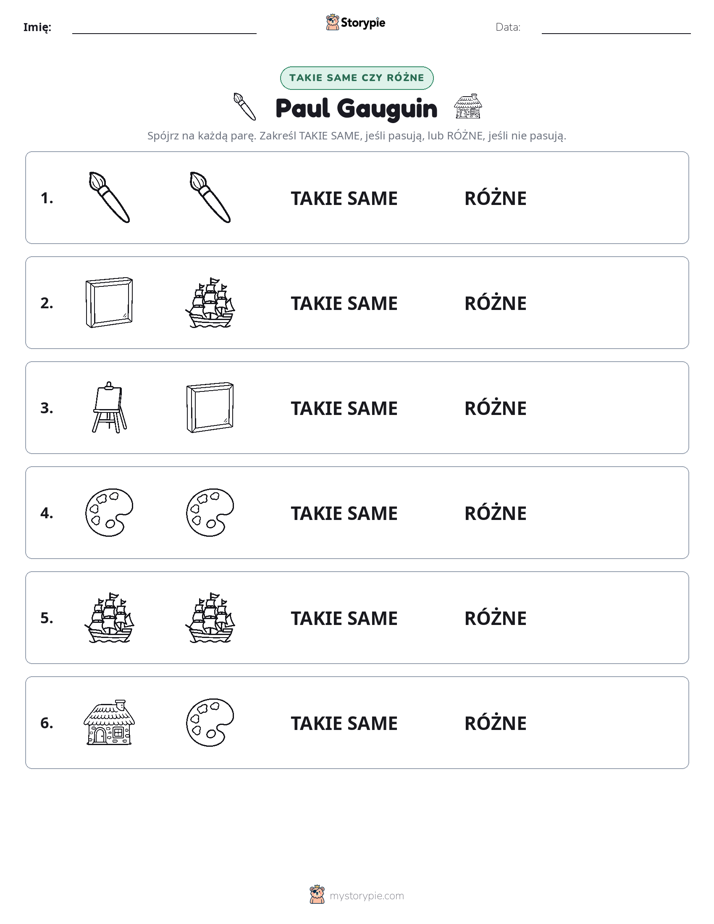 Imię: ____ Storypie Data: ____

TAKIE SAME CZY RÓŻNE

Paul Gauguin

Spójrz na każdą parę. Zakreśl TAKIE SAME, jeśli pasują, lub RÓŻNE, jeśli nie pasują.

1. TAKIE SAME RÓŻNE

2. TAKIE SAME RÓŻNE

3. TAKIE SAME RÓŻNE

4. TAKIE SAME RÓŻNE

5. TAKIE SAME RÓŻNE

6. TAKIE SAME RÓŻNE

mystorypie.com